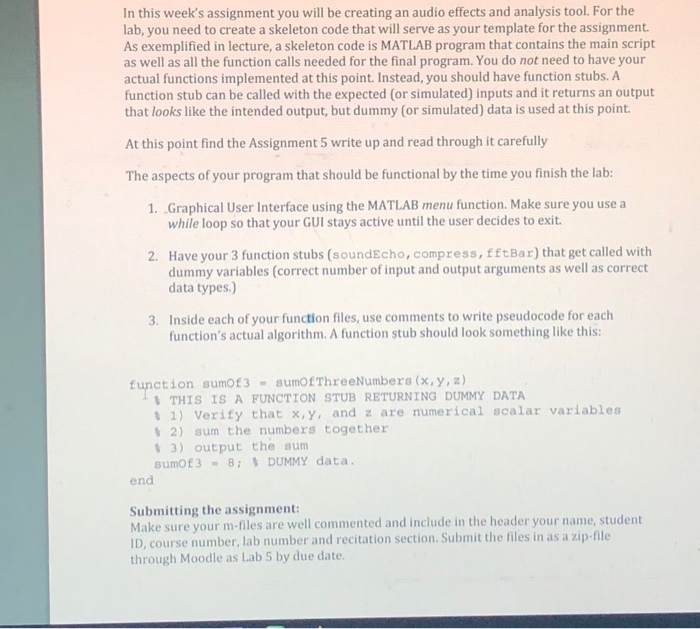 In this week's assignment you will be creating an audio effects and analysis tool. For the lab, you need to create a skeleton code that will serve as your template for the assignment. As exemplified in lecture, a skeleton code is MATLAB program that contains the main script as well as all the function calls needed for the final program. You do not need to have your actual functions implemented at this point. Instead, you should have function stubs. A function stub can be called with the expected (or simulated) inputs and it returns an output that looks like the intended output, but dummy (or simulated) data is used at this point.

At this point find the Assignment 5 write up and read through it carefully

The aspects of your program that should be functional by the time you finish the lab:

1. Graphical User Interface using the MATLAB menu function. Make sure you use a while loop so that your GUI stays active until the user decides to exit.

2. Have your 3 function stubs (soundEcho, compress, fftBar) that get called with dummy variables (correct number of input and output arguments as well as correct data types.)

3. Inside each of your function files, use comments to write pseudocode for each function's actual algorithm. A function stub should look something like this:

function sumOf3 = sumOfThreeNumbers(x,y,z)
% THIS IS A FUNCTION STUB RETURNING DUMMY DATA
% 1) Verify that x,y, and z are numerical scalar variables
% 2) sum the numbers together
% 3) output the sum
sumOf3 = 8; % DUMMY data.
end

Submitting the assignment:
Make sure your m-files are well commented and include in the header your name, student ID, course number, lab number and recitation section. Submit the files in as a zip-file through Moodle as Lab 5 by due date.